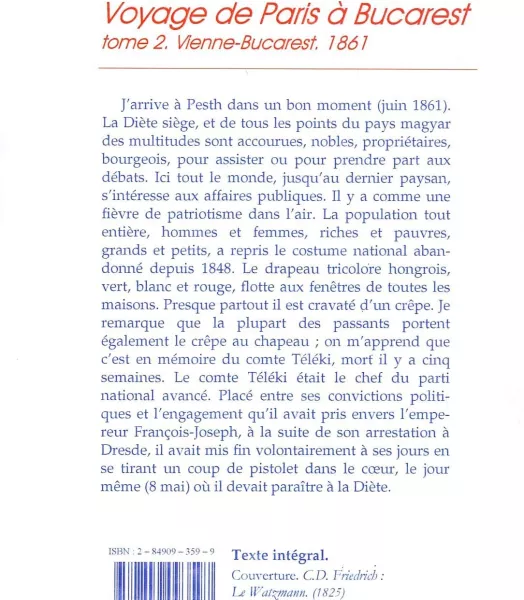 Voyage de Paris à Bucarest
tome 2. Vienne-Bucarest. 1861

J'arrive à Pesth dans un bon moment (juin 1861). La Diète siège, et de tous les points du pays magyar des multitudes sont accourues, nobles, propriétaires, bourgeois, pour assister ou pour prendre part aux débats. Ici tout le monde, jusqu'au dernier paysan, s'intéresse aux affaires publiques. Il y a comme une fièvre de patriotisme dans l'air. La population tout entière, hommes et femmes, riches et pauvres, grands et petits, a repris le costume national abandonné depuis 1848. Le drapeau tricolore hongrois, vert, blanc et rouge, flotte aux fenêtres de toutes les maisons. Presque partout il est cravaté d'un crêpe. Je remarque que la plupart des passants portent également le crêpe au chapeau ; on m'apprend que c'est en mémoire du comte Téléki, mort il y a cinq semaines. Le comte Téléki était le chef du parti national avancé. Placé entre ses convictions politiques et l'engagement qu'il avait pris envers l'empereur François-Joseph, à la suite de son arrestation à Dresde, il avait mis fin volontairement à ses jours en se tirant un coup de pistolet dans le cœur, le jour même (8 mai) où il devait paraître à la Diète.

ISBN : 2 – 84909 – 359 – 9

Texte intégral.
Couverture. C.D. Friedrich : Le Watzmann. (1825)